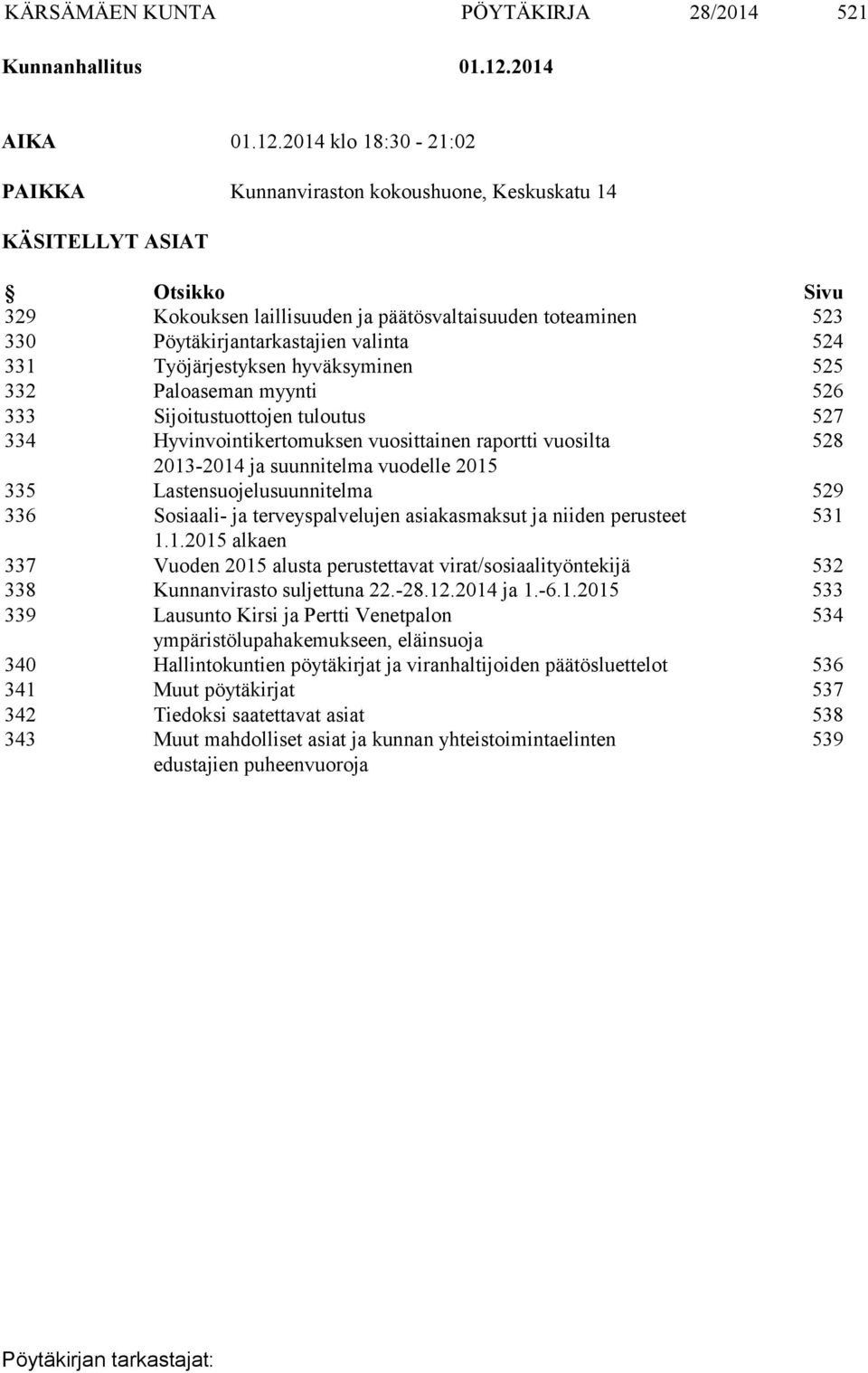 KÄRSÄMÄEN KUNTA PÖYTÄKIRJA 28/2014 521

Kunnanhallitus 01.12.2014

AIKA 01.12.2014 klo 18:30 - 21:02

PAIKKA Kunnanviraston kokoushuone, Keskuskatu 14

KÄSITELLYT ASIAT

| § | Otsikko | Sivu |
|---|---|---|
| 329 | Kokouksen laillisuuden ja päätösvaltaisuuden toteaminen | 523 |
| 330 | Pöytäkirjantarkastajien valinta | 524 |
| 331 | Työjärjestyksen hyväksyminen | 525 |
| 332 | Paloaseman myynti | 526 |
| 333 | Sijoitustuottojen tuloutus | 527 |
| 334 | Hyvinvointikertomuksen vuosittainen raportti vuosilta 2013-2014 ja suunnitelma vuodelle 2015 | 528 |
| 335 | Lastensuojelusuunnitelma | 529 |
| 336 | Sosiaali- ja terveyspalvelujen asiakasmaksut ja niiden perusteet 1.1.2015 alkaen | 531 |
| 337 | Vuoden 2015 alusta perustettavat virat/sosiaalityöntekijä | 532 |
| 338 | Kunnanvirasto suljettuna 22.-28.12.2014 ja 1.-6.1.2015 | 533 |
| 339 | Lausunto Kirsi ja Pertti Venetpalon ympäristölupahakemukseen, eläinsuoja | 534 |
| 340 | Hallintokuntien pöytäkirjat ja viranhaltijoiden päätösluettelot | 536 |
| 341 | Muut pöytäkirjat | 537 |
| 342 | Tiedoksi saatettavat asiat | 538 |
| 343 | Muut mahdolliset asiat ja kunnan yhteistoimintaelinten edustajien puheenvuoroja | 539 |

Pöytäkirjan tarkastajat: